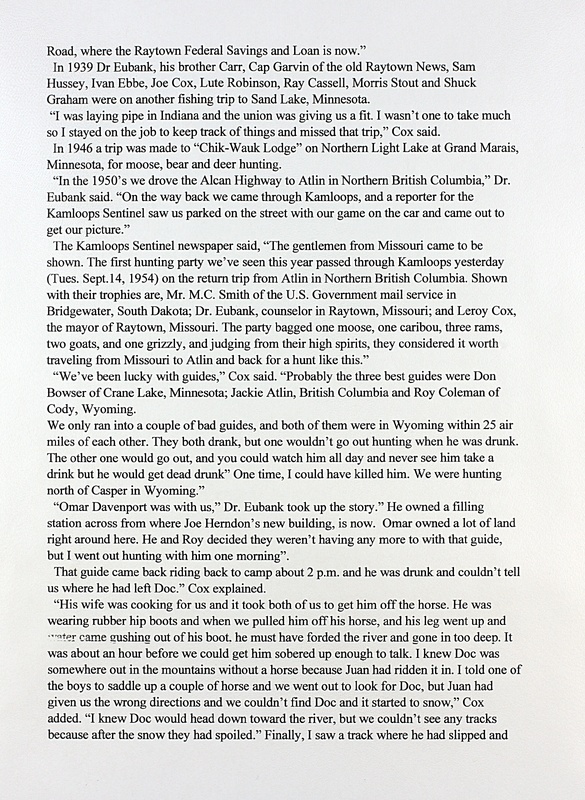 Road, where the Raytown Federal Savings and Loan is now."

In 1939 Dr Eubank, his brother Carr, Cap Garvin of the old Raytown News, Sam Hussey, Ivan Ebbe, Joe Cox, Lute Robinson, Ray Cassell, Morris Stout and Shuck Graham were on another fishing trip to Sand Lake, Minnesota.

"I was laying pipe in Indiana and the union was giving us a fit. I wasn't one to take much so I stayed on the job to keep track of things and missed that trip," Cox said.

In 1946 a trip was made to "Chik-Wauk Lodge" on Northern Light Lake at Grand Marais, Minnesota, for moose, bear and deer hunting.

"In the 1950's we drove the Alcan Highway to Atlin in Northern British Columbia," Dr. Eubank said. "On the way back we came through Kamloops, and a reporter for the Kamloops Sentinel saw us parked on the street with our game on the car and came out to get our picture."

The Kamloops Sentinel newspaper said, "The gentlemen from Missouri came to be shown. The first hunting party we've seen this year passed through Kamloops yesterday (Tues. Sept.14, 1954) on the return trip from Atlin in Northern British Columbia. Shown with their trophies are, Mr. M.C. Smith of the U.S. Government mail service in Bridgewater, South Dakota; Dr. Eubank, counselor in Raytown, Missouri; and Leroy Cox, the mayor of Raytown, Missouri. The party bagged one moose, one caribou, three rams, two goats, and one grizzly, and judging from their high spirits, they considered it worth traveling from Missouri to Atlin and back for a hunt like this."

"We've been lucky with guides," Cox said. "Probably the three best guides were Don Bowser of Crane Lake, Minnesota; Jackie Atlin, British Columbia and Roy Coleman of Cody, Wyoming.

We only ran into a couple of bad guides, and both of them were in Wyoming within 25 air miles of each other. They both drank, but one wouldn't go out hunting when he was drunk. The other one would go out, and you could watch him all day and never see him take a drink but he would get dead drunk" One time, I could have killed him. We were hunting north of Casper in Wyoming."

"Omar Davenport was with us," Dr. Eubank took up the story." He owned a filling station across from where Joe Herndon's new building, is now. Omar owned a lot of land right around here. He and Roy decided they weren't having any more to with that guide, but I went out hunting with him one morning".

That guide came back riding back to camp about 2 p.m. and he was drunk and couldn't tell us where he had left Doc." Cox explained.

"His wife was cooking for us and it took both of us to get him off the horse. He was wearing rubber hip boots and when we pulled him off his horse, and his leg went up and water came gushing out of his boot, he must have forded the river and gone in too deep. It was about an hour before we could get him sobered up enough to talk. I knew Doc was somewhere out in the mountains without a horse because Juan had ridden it in. I told one of the boys to saddle up a couple of horse and we went out to look for Doc, but Juan had given us the wrong directions and we couldn't find Doc and it started to snow," Cox added. "I knew Doc would head down toward the river, but we couldn't see any tracks because after the snow they had spoiled." Finally, I saw a track where he had slipped and